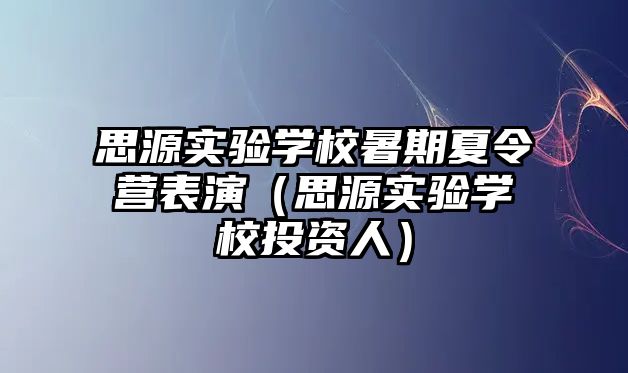 思源实验学校暑期夏令营表演（思源实验学校投资人）